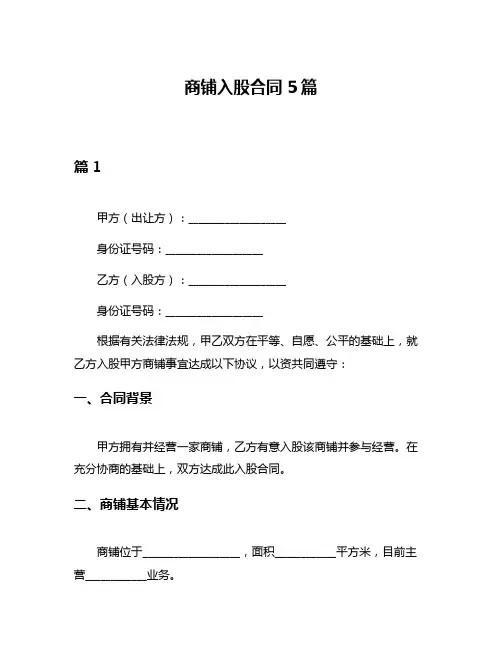 商铺入股合同 5 篇

篇 1

甲方（出让方）：________________

身份证号码：________________

乙方（入股方）：________________

身份证号码：________________

根据有关法律法规，甲乙双方在平等、自愿、公平的基础上，就乙方入股甲方商铺事宜达成以下协议，以资共同遵守：

一、合同背景

甲方拥有并经营一家商铺，乙方有意入股该商铺并参与经营。在充分协商的基础上，双方达成此入股合同。

二、商铺基本情况

商铺位于________________，面积__________平方米，目前主营__________业务。